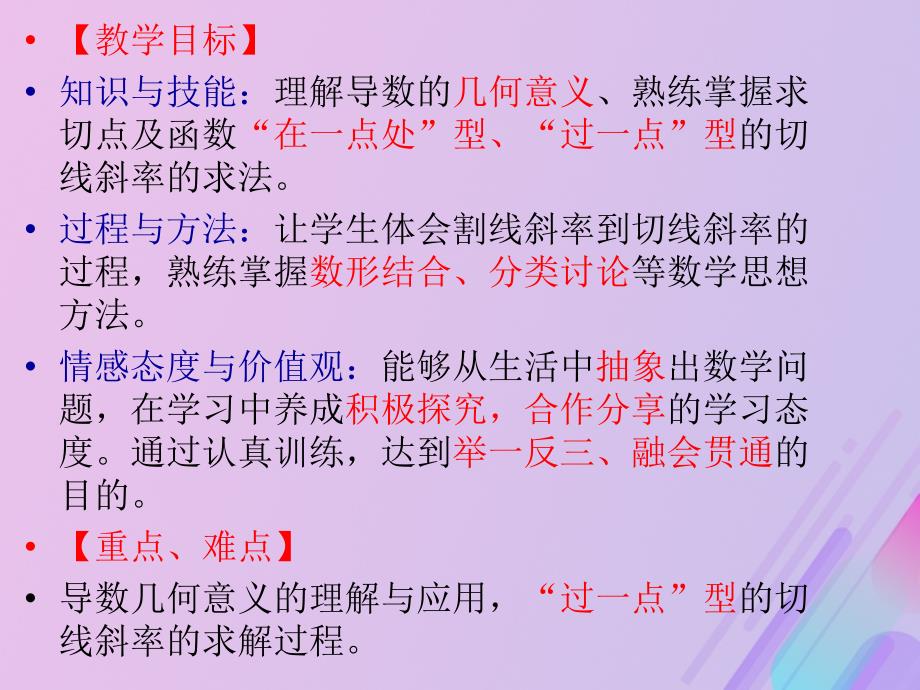 • 【教学目标】
• 知识与技能：理解导数的几何意义、熟练掌握求切点及函数“在一点处”型、“过一点”型的切线斜率的求法。
• 过程与方法：让学生体会割线斜率到切线斜率的过程，熟练掌握数形结合、分类讨论等数学思想方法。
• 情感态度与价值观：能够从生活中抽象出数学问题，在学习中养成积极探究，合作分享的学习态度。通过认真训练，达到举一反三、融会贯通的目的。
• 【重点、难点】
• 导数几何意义的理解与应用，“过一点”型的切线斜率的求解过程。